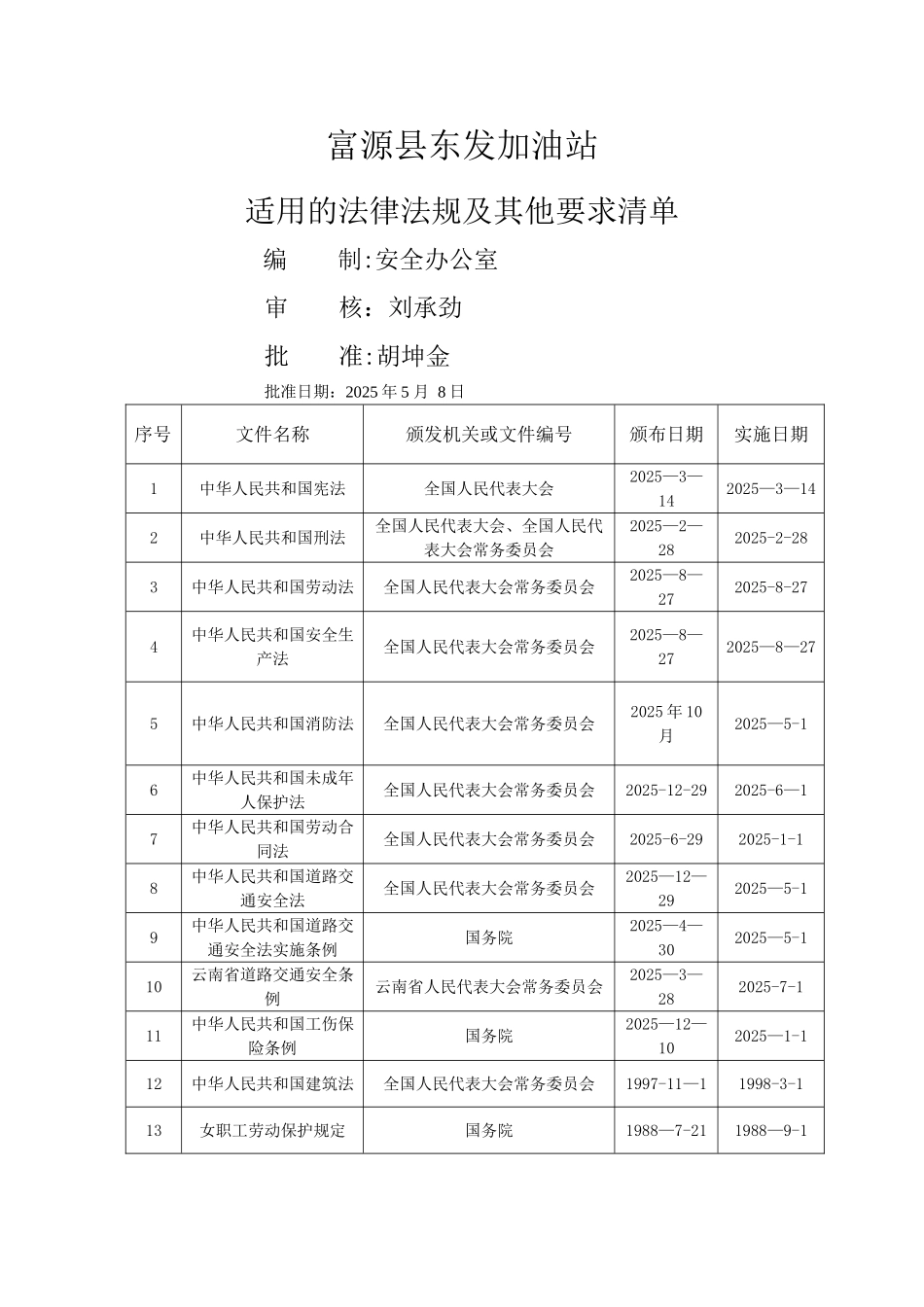 富源县东发加油站

适用的法律法规及其他要求清单

编　　制:安全办公室

审　　核：刘承劲

批　　准:胡坤金

批准日期：2025 年 5 月 8 日

| 序号 | 文件名称 | 颁发机关或文件编号 | 颁布日期 | 实施日期 |
|---|---|---|---|---|
| 1 | 中华人民共和国宪法 | 全国人民代表大会 | 2025—3—14 | 2025—3—14 |
| 2 | 中华人民共和国刑法 | 全国人民代表大会、全国人民代表大会常务委员会 | 2025—2—28 | 2025-2-28 |
| 3 | 中华人民共和国劳动法 | 全国人民代表大会常务委员会 | 2025—8—27 | 2025-8-27 |
| 4 | 中华人民共和国安全生产法 | 全国人民代表大会常务委员会 | 2025—8—27 | 2025—8—27 |
| 5 | 中华人民共和国消防法 | 全国人民代表大会常务委员会 | 2025 年 10 月 | 2025—5-1 |
| 6 | 中华人民共和国未成年人保护法 | 全国人民代表大会常务委员会 | 2025-12-29 | 2025-6—1 |
| 7 | 中华人民共和国劳动合同法 | 全国人民代表大会常务委员会 | 2025-6-29 | 2025-1-1 |
| 8 | 中华人民共和国道路交通安全法 | 全国人民代表大会常务委员会 | 2025—12—29 | 2025—5-1 |
| 9 | 中华人民共和国道路交通安全法实施条例 | 国务院 | 2025—4—30 | 2025—5-1 |
| 10 | 云南省道路交通安全条例 | 云南省人民代表大会常务委员会 | 2025—3—28 | 2025-7-1 |
| 11 | 中华人民共和国工伤保险条例 | 国务院 | 2025—12—10 | 2025—1-1 |
| 12 | 中华人民共和国建筑法 | 全国人民代表大会常务委员会 | 1997-11—1 | 1998-3-1 |
| 13 | 女职工劳动保护规定 | 国务院 | 1988—7-21 | 1988—9-1 |